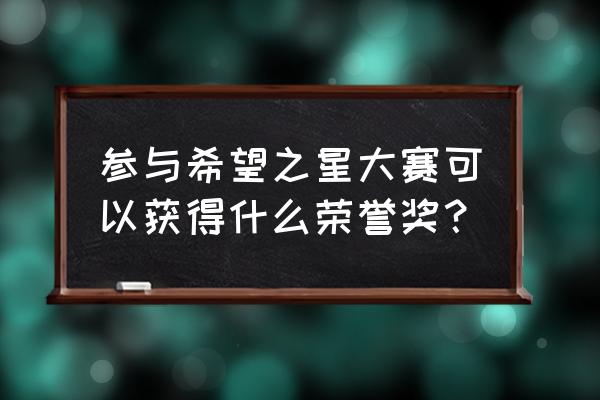 参与希望之星大赛可以获得什么荣誉奖？